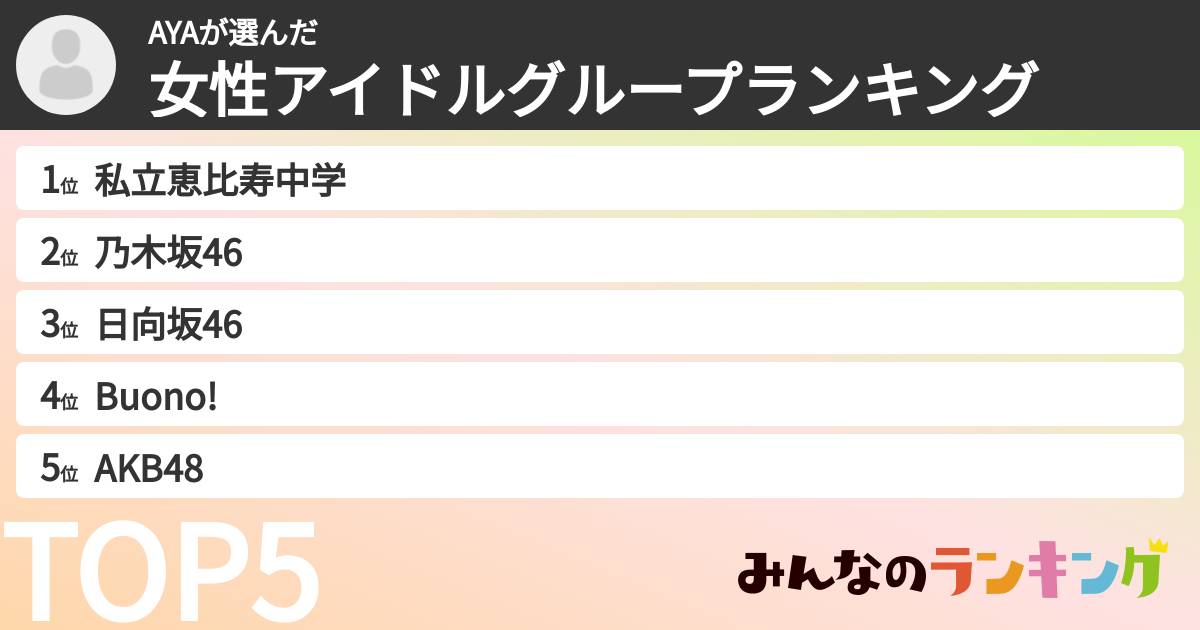 AYAが選んだ
女性アイドルグループランキング

1位 私立恵比寿中学
2位 乃木坂46
3位 日向坂46
4位 Buono!
5位 AKB48

TOP5

みんなのランキング